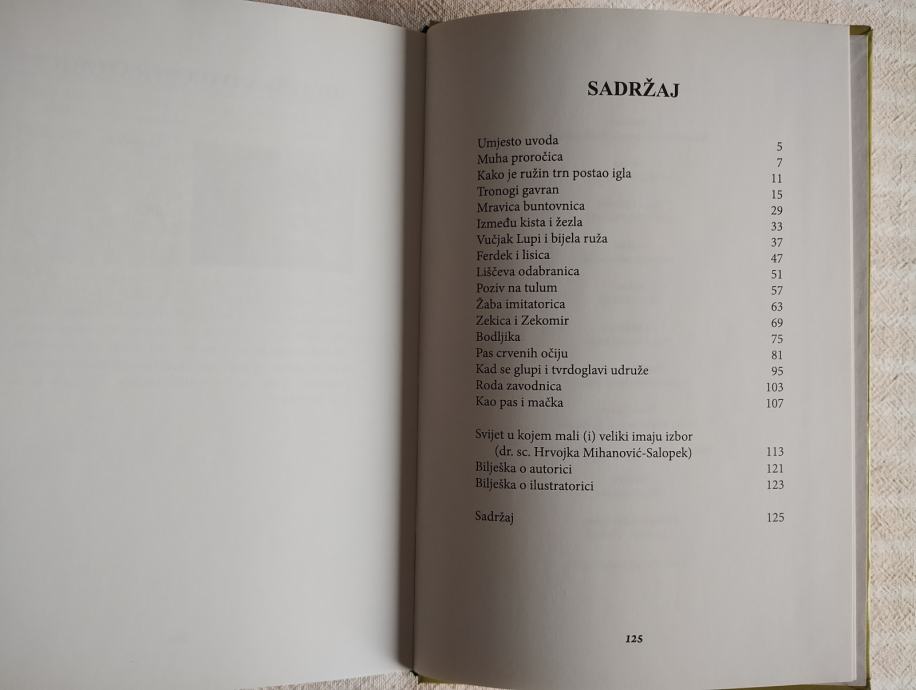 SADRŽAJ

Umjesto uvoda 5
Muha proročica 7
Kako je ružin trn postao igla 11
Tronogi gavran 15
Mravica buntovnica 29
Između kista i žezla 33
Vučjak Lupi i bijela ruža 37
Ferdek i lisica 47
Liščeva odabranica 51
Poziv na tulum 57
Žaba imitatorica 63
Zekica i Zekomir 69
Bodljika 75
Pas crvenih očiju 81
Kad se glupi i tvrdoglavi udruže 95
Roda zavodnica 103
Kao pas i mačka 107

Svijet u kojem mali (i) veliki imaju izbor
(dr. sc. Hrvojka Mihanović-Salopek) 113
Bilješka o autorici 121
Bilješka o ilustratorici 123

Sadržaj 125

125